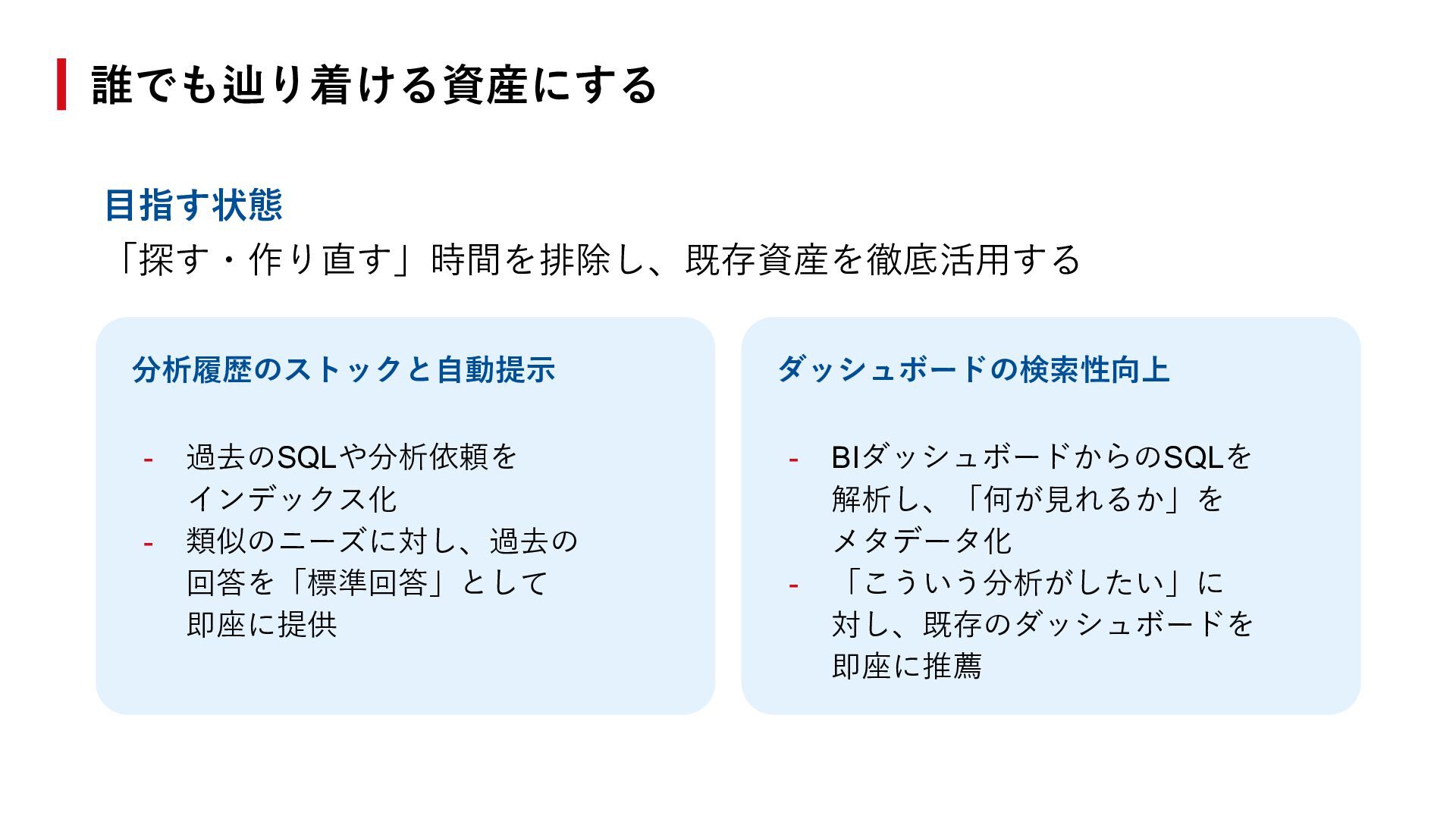 誰でも辿り着ける資産にする

目指す状態

「探す・作り直す」時間を排除し、既存資産を徹底活用する

分析履歴のストックと自動提示

- 過去のSQLや分析依頼をインデックス化
- 類似のニーズに対し、過去の回答を「標準回答」として即座に提供

ダッシュボードの検索性向上

- BIダッシュボードからのSQLを解析し、「何が見れるか」をメタデータ化
- 「こういう分析がしたい」に対し、既存のダッシュボードを即座に推薦